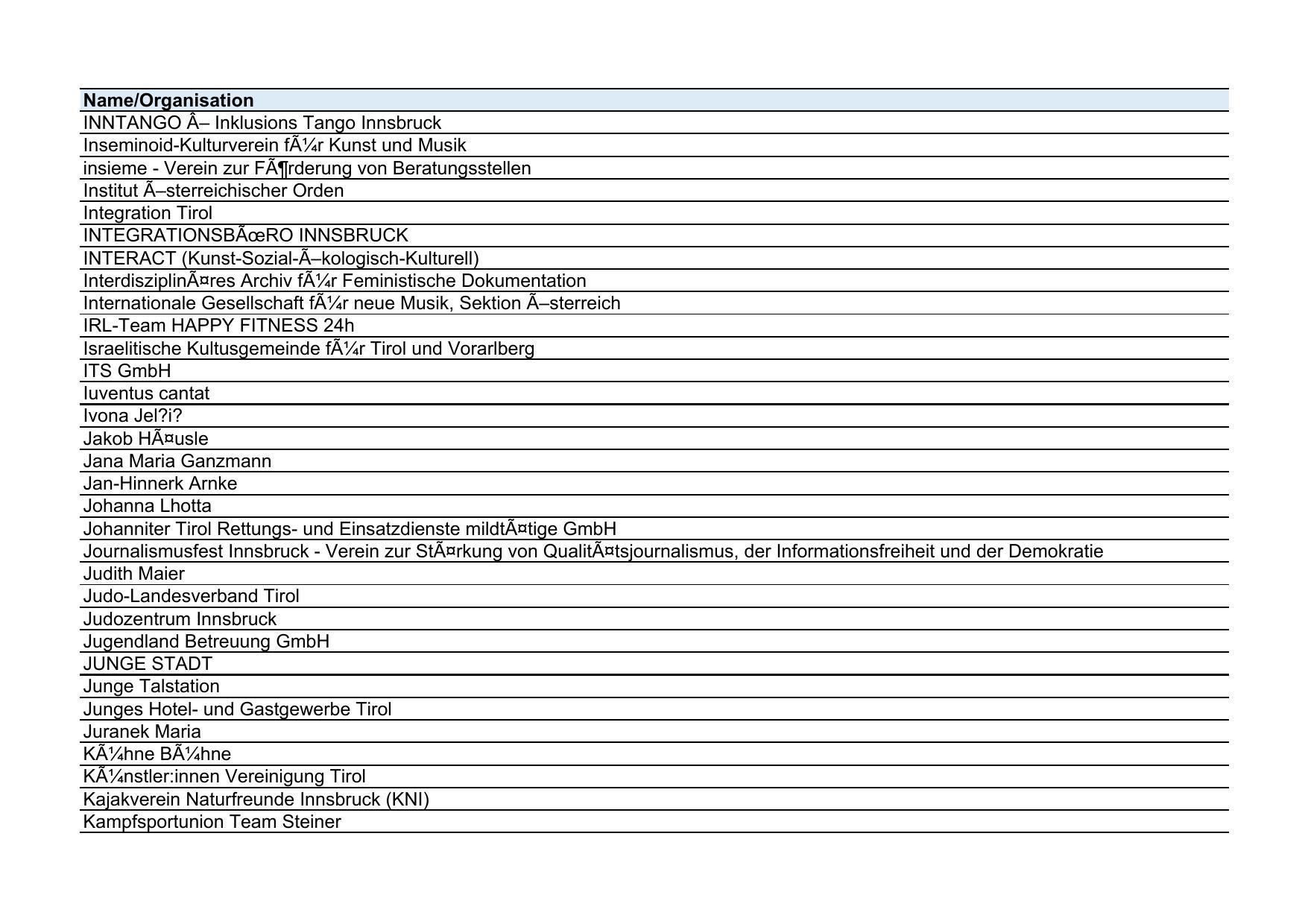 | Name/Organisation |
|---|
| INNTANGO Â– Inklusions Tango Innsbruck |
| Inseminoid-Kulturverein fÃ¼r Kunst und Musik |
| insieme - Verein zur FÃ¶rderung von Beratungsstellen |
| Institut Ã–sterreichischer Orden |
| Integration Tirol |
| INTEGRATIONSBÃœRO INNSBRUCK |
| INTERACT (Kunst-Sozial-Ã–kologisch-Kulturell) |
| InterdisziplinÃ¤res Archiv fÃ¼r Feministische Dokumentation |
| Internationale Gesellschaft fÃ¼r neue Musik, Sektion Ã–sterreich |
| IRL-Team HAPPY FITNESS 24h |
| Israelitische Kultusgemeinde fÃ¼r Tirol und Vorarlberg |
| ITS GmbH |
| Iuventus cantat |
| Ivona Jel?i? |
| Jakob HÃ¤usle |
| Jana Maria Ganzmann |
| Jan-Hinnerk Arnke |
| Johanna Lhotta |
| Johanniter Tirol Rettungs- und Einsatzdienste mildtÃ¤tige GmbH |
| Journalismusfest Innsbruck - Verein zur StÃ¤rkung von QualitÃ¤tsjournalismus, der Informationsfreiheit und der Demokratie |
| Judith Maier |
| Judo-Landesverband Tirol |
| Judozentrum Innsbruck |
| Jugendland Betreuung GmbH |
| JUNGE STADT |
| Junge Talstation |
| Junges Hotel- und Gastgewerbe Tirol |
| Juranek Maria |
| KÃ¼hne BÃ¼hne |
| KÃ¼nstler:innen Vereinigung Tirol |
| Kajakverein Naturfreunde Innsbruck (KNI) |
| Kampfsportunion Team Steiner |